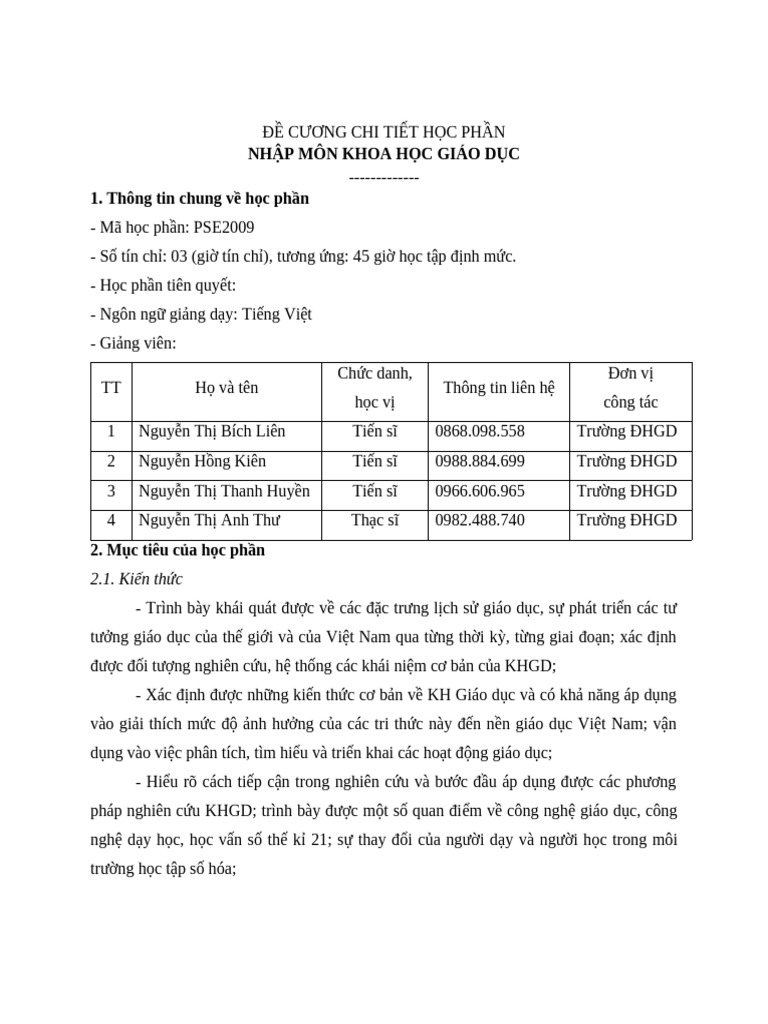 ĐỀ CƯƠNG CHI TIẾT HỌC PHẦN
NHẬP MÔN KHOA HỌC GIÁO DỤC
-------------

1. Thông tin chung về học phần

- Mã học phần: PSE2009

- Số tín chỉ: 03 (giờ tín chỉ), tương ứng: 45 giờ học tập định mức.

- Học phần tiên quyết:

- Ngôn ngữ giảng dạy: Tiếng Việt

- Giảng viên:

| TT | Họ và tên | Chức danh, học vị | Thông tin liên hệ | Đơn vị công tác |
|---|---|---|---|---|
| 1 | Nguyễn Thị Bích Liên | Tiến sĩ | 0868.098.558 | Trường ĐHGD |
| 2 | Nguyễn Hồng Kiên | Tiến sĩ | 0988.884.699 | Trường ĐHGD |
| 3 | Nguyễn Thị Thanh Huyền | Tiến sĩ | 0966.606.965 | Trường ĐHGD |
| 4 | Nguyễn Thị Anh Thư | Thạc sĩ | 0982.488.740 | Trường ĐHGD |

2. Mục tiêu của học phần

2.1. Kiến thức

- Trình bày khái quát được về các đặc trưng lịch sử giáo dục, sự phát triển các tư tưởng giáo dục của thế giới và của Việt Nam qua từng thời kỳ, từng giai đoạn; xác định được đối tượng nghiên cứu, hệ thống các khái niệm cơ bản của KHGD;

- Xác định được những kiến thức cơ bản về KH Giáo dục và có khả năng áp dụng vào giải thích mức độ ảnh hưởng của các tri thức này đến nền giáo dục Việt Nam; vận dụng vào việc phân tích, tìm hiểu và triển khai các hoạt động giáo dục;

- Hiểu rõ cách tiếp cận trong nghiên cứu và bước đầu áp dụng được các phương pháp nghiên cứu KHGD; trình bày được một số quan điểm về công nghệ giáo dục, công nghệ dạy học, học vấn số thế kỉ 21; sự thay đổi của người dạy và người học trong môi trường học tập số hóa;